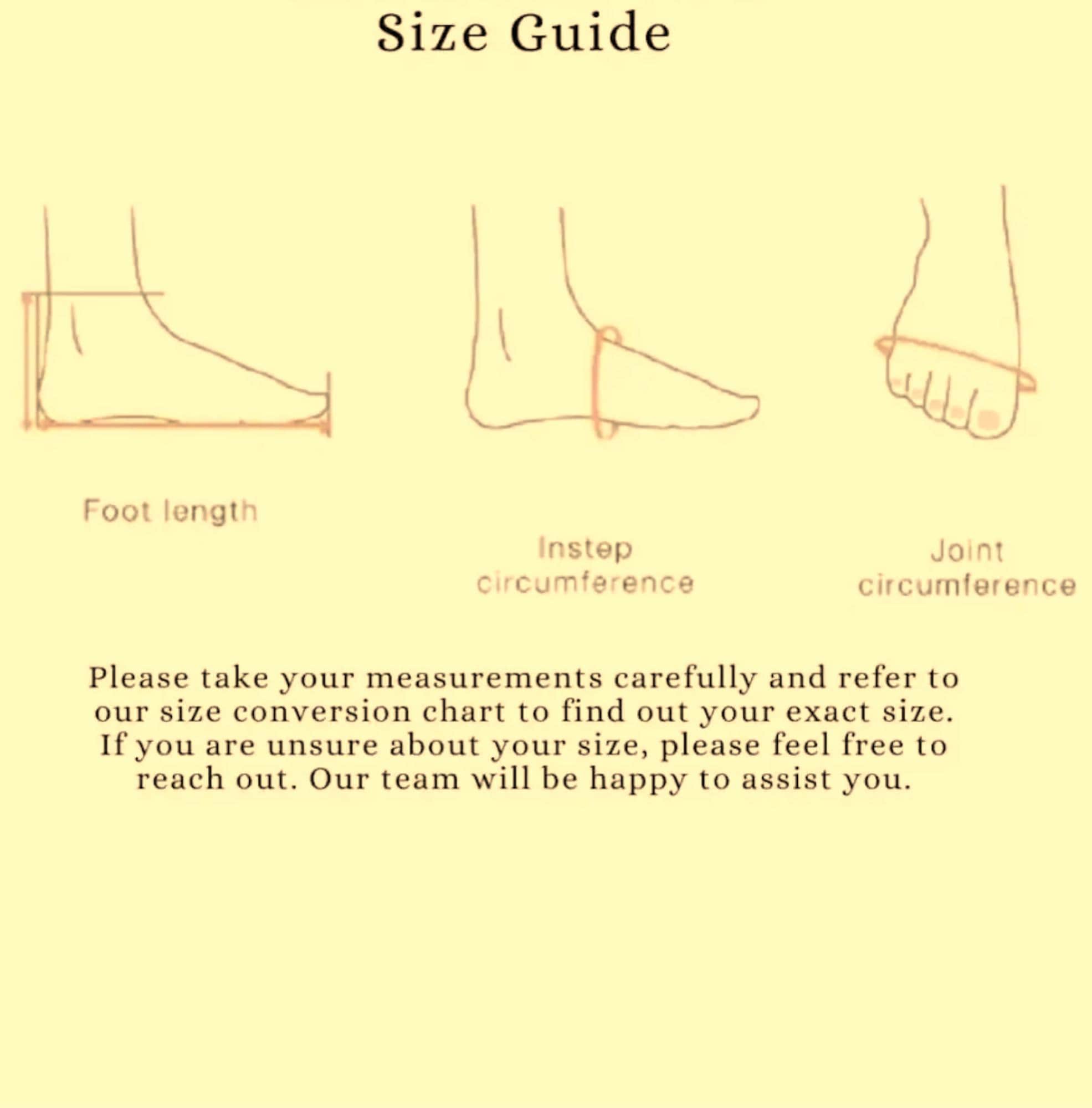 Size Guide

Foot length

Instep circumference

Joint circumference

Please take your measurements carefully and refer to our size conversion chart to find out your exact size. If you are unsure about your size, please feel free to reach out. Our team will be happy to assist you.